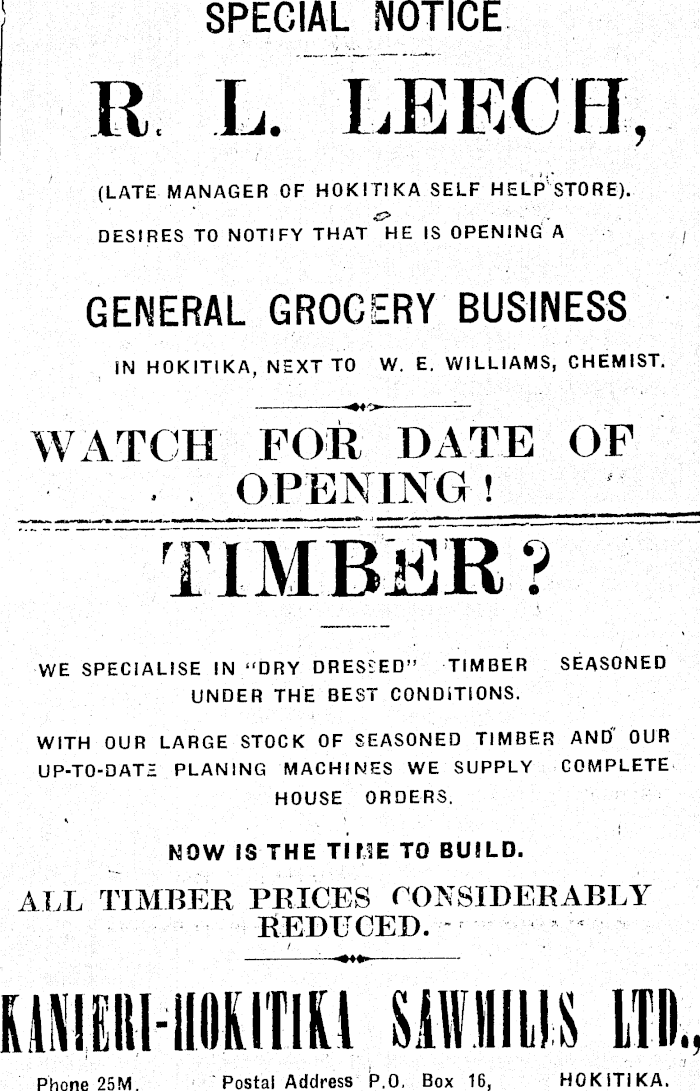 SPECIAL NOTICE

R. L. LEECH,

(LATE MANAGER OF HOKITIKA SELF HELP STORE).

DESIRES TO NOTIFY THAT HE IS OPENING A

GENERAL GROCERY BUSINESS

IN HOKITIKA, NEXT TO W. E. WILLIAMS, CHEMIST.

WATCH FOR DATE OF OPENING!

TIMBER?

WE SPECIALISE IN "DRY DRESSED" TIMBER SEASONED UNDER THE BEST CONDITIONS.

WITH OUR LARGE STOCK OF SEASONED TIMBER AND OUR UP-TO-DATE PLANING MACHINES WE SUPPLY COMPLETE HOUSE ORDERS.

NOW IS THE TIME TO BUILD.

ALL TIMBER PRICES CONSIDERABLY REDUCED.

KANIERI-HOKITIKA SAWMILLS LTD.,

Phone 25M. Postal Address P.O. Box 16, HOKITIKA.